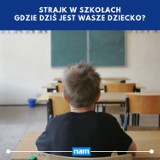 STRAJK W SZKOŁACH
GDZIE DZIŚ JEST WASZE DZIECKO?

nam